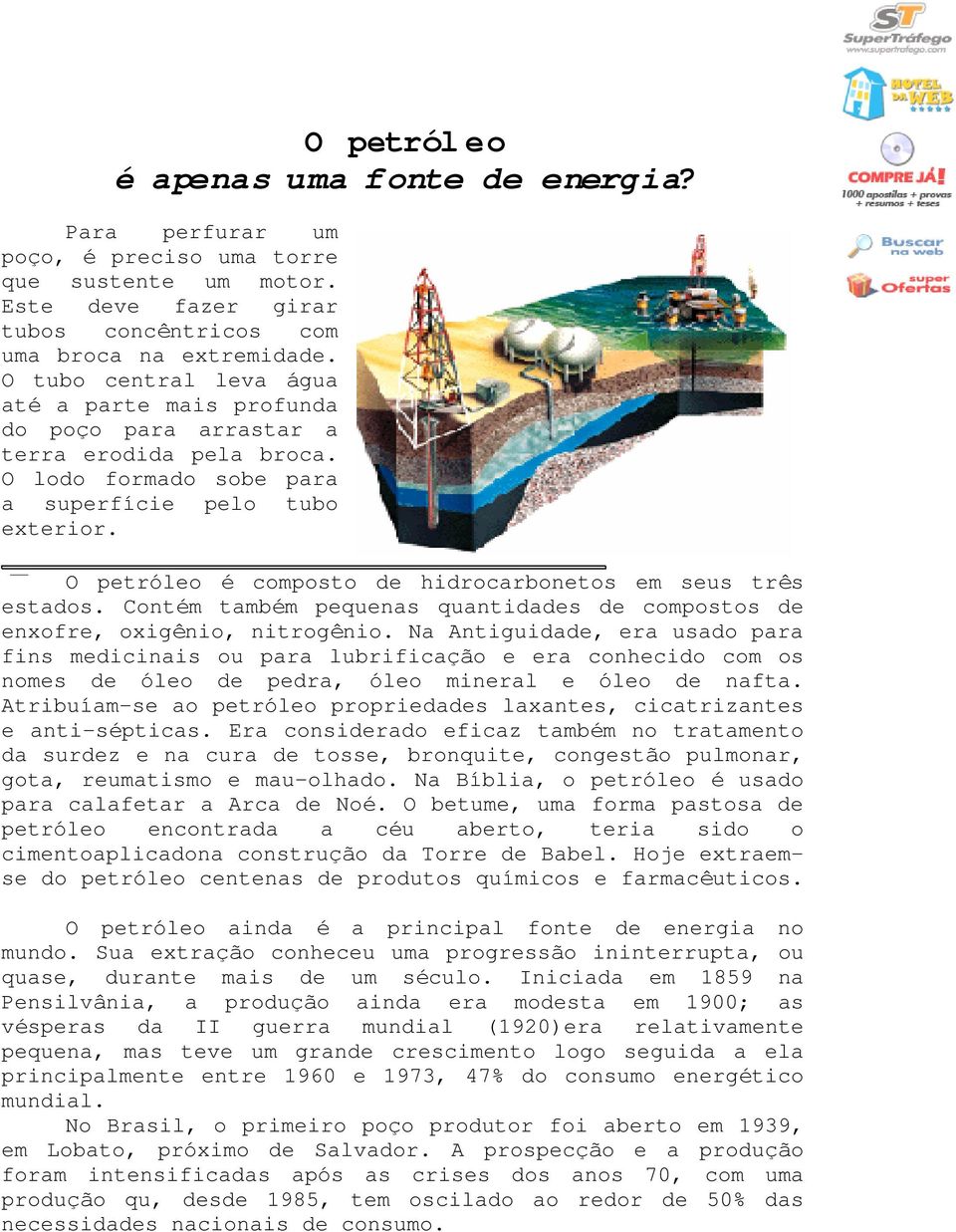 ST SuperTráfego www.supertrafego.com

HOTEL DA WEB

COMPRE JÁ! 1000 apostilas + provas + resumos + teses

Buscar na web

super Ofertas

O petróleo
é apenas uma fonte de energia?

Para perfurar um poço, é preciso uma torre que sustente um motor. Este deve fazer girar tubos concêntricos com uma broca na extremidade. O tubo central leva água até a parte mais profunda do poço para arrastar a terra erodida pela broca. O lodo formado sobe para a superfície pelo tubo exterior.

O petróleo é composto de hidrocarbonetos em seus três estados. Contém também pequenas quantidades de compostos de enxofre, oxigênio, nitrogênio. Na Antiguidade, era usado para fins medicinais ou para lubrificação e era conhecido com os nomes de óleo de pedra, óleo mineral e óleo de nafta. Atribuíam-se ao petróleo propriedades laxantes, cicatrizantes e anti-sépticas. Era considerado eficaz também no tratamento da surdez e na cura de tosse, bronquite, congestão pulmonar, gota, reumatismo e mau-olhado. Na Bíblia, o petróleo é usado para calafetar a Arca de Noé. O betume, uma forma pastosa de petróleo encontrada a céu aberto, teria sido o cimentoaplicadona construção da Torre de Babel. Hoje extraem-se do petróleo centenas de produtos químicos e farmacêuticos.

O petróleo ainda é a principal fonte de energia no mundo. Sua extração conheceu uma progressão ininterrupta, ou quase, durante mais de um século. Iniciada em 1859 na Pensilvânia, a produção ainda era modesta em 1900; as vésperas da II guerra mundial (1920)era relativamente pequena, mas teve um grande crescimento logo seguida a ela principalmente entre 1960 e 1973, 47% do consumo energético mundial.

No Brasil, o primeiro poço produtor foi aberto em 1939, em Lobato, próximo de Salvador. A prospecção e a produção foram intensificadas após as crises dos anos 70, com uma produção qu, desde 1985, tem oscilado ao redor de 50% das necessidades nacionais de consumo.